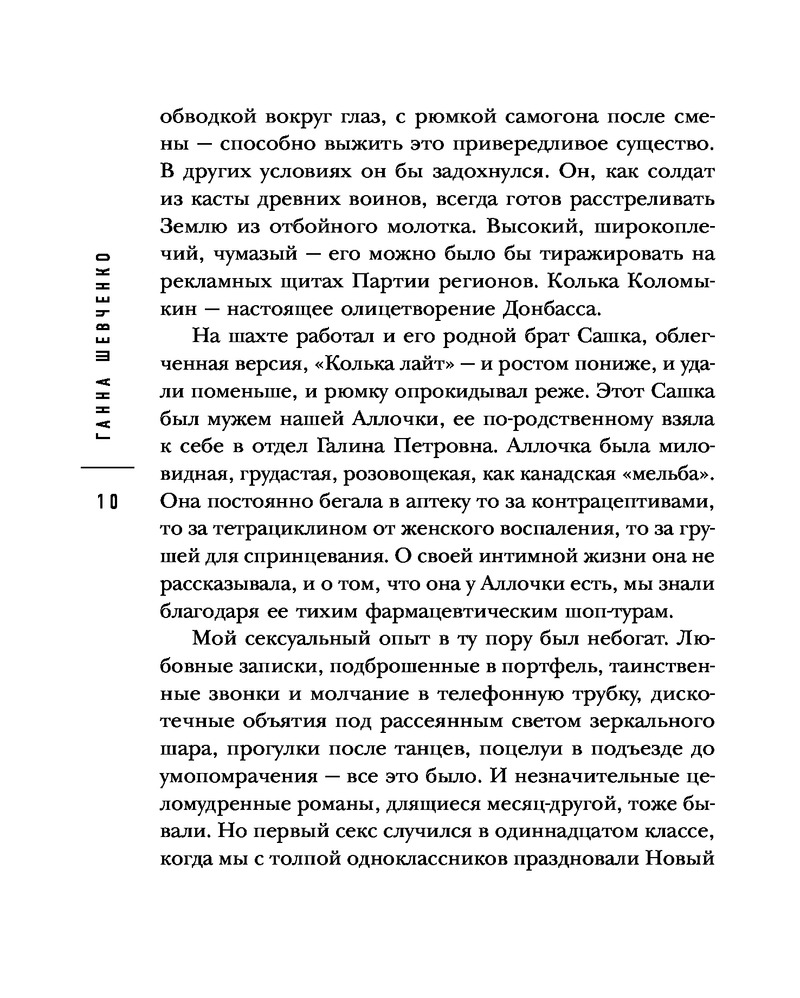 ГАННА ШЕВЧЕНКО

10

обводкой вокруг глаз, с рюмкой самогона после смены — способно выжить это привередливое существо. В других условиях он бы задохнулся. Он, как солдат из касты древних воинов, всегда готов расстреливать Землю из отбойного молотка. Высокий, широкоплечий, чумазый — его можно было бы тиражировать на рекламных щитах Партии регионов. Колька Коломыкин — настоящее олицетворение Донбасса.

На шахте работал и его родной брат Сашка, облегченная версия, «Колька лайт» — и ростом пониже, и удали поменьше, и рюмку опрокидывал реже. Этот Сашка был мужем нашей Аллочки, ее по-родственному взяла к себе в отдел Галина Петровна. Аллочка была миловидная, грудастая, розовощекая, как канадская «мельба». Она постоянно бегала в аптеку то за контрацептивами, то за тетрациклином от женского воспаления, то за грушей для спринцевания. О своей интимной жизни она не рассказывала, и о том, что она у Аллочки есть, мы знали благодаря ее тихим фармацевтическим шоп-турам.

Мой сексуальный опыт в ту пору был небогат. Любовные записки, подброшенные в портфель, таинственные звонки и молчание в телефонную трубку, дискотечные объятия под рассеянным светом зеркального шара, прогулки после танцев, поцелуи в подъезде до умопомрачения — все это было. И незначительные целомудренные романы, длящиеся месяц-другой, тоже бывали. Но первый секс случился в одиннадцатом классе, когда мы с толпой одноклассников праздновали Новый